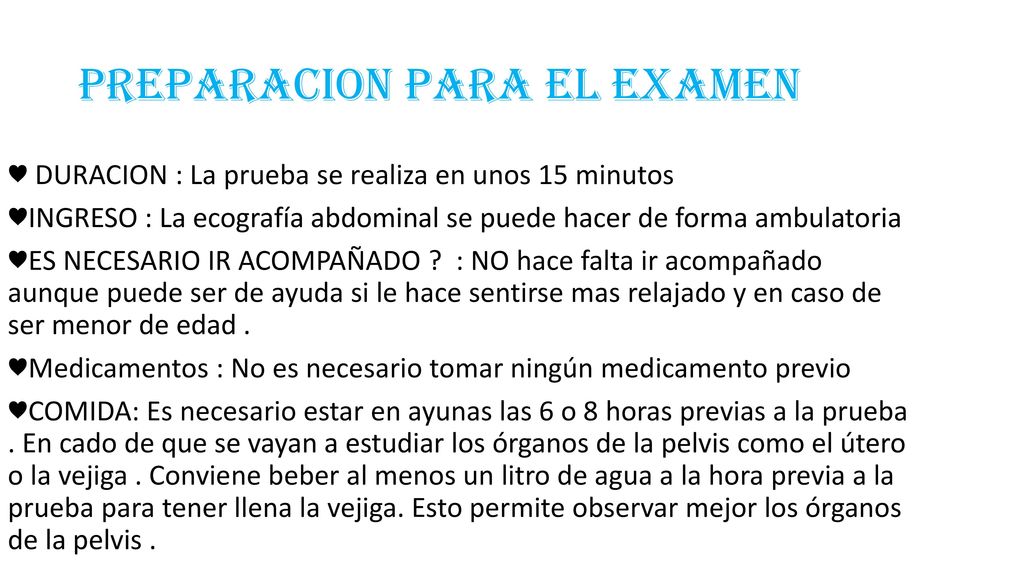 PREPARACION PARA EL EXAMEN

♥ DURACION : La prueba se realiza en unos 15 minutos

♥INGRESO : La ecografía abdominal se puede hacer de forma ambulatoria

♥ES NECESARIO IR ACOMPAÑADO ? : NO hace falta ir acompañado aunque puede ser de ayuda si le hace sentirse mas relajado y en caso de ser menor de edad .

♥Medicamentos : No es necesario tomar ningún medicamento previo

♥COMIDA: Es necesario estar en ayunas las 6 o 8 horas previas a la prueba . En cado de que se vayan a estudiar los órganos de la pelvis como el útero o la vejiga . Conviene beber al menos un litro de agua a la hora previa a la prueba para tener llena la vejiga. Esto permite observar mejor los órganos de la pelvis .